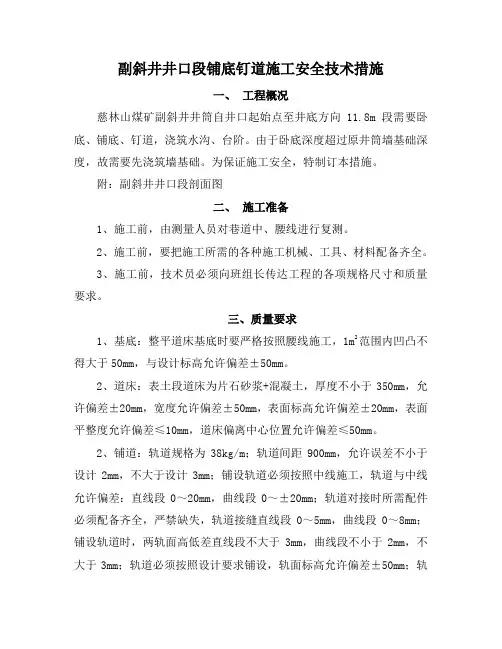 副斜井井口段铺底钉道施工安全技术措施

一、 工程概况

慈林山煤矿副斜井井筒自井口起始点至井底方向 11.8m 段需要卧底、铺底、钉道，浇筑水沟、台阶。由于卧底深度超过原井筒墙基础深度，故需要先浇筑墙基础。为保证施工安全，特制订本措施。

附：副斜井井口段剖面图

二、 施工准备

1、施工前，由测量人员对巷道中、腰线进行复测。

2、施工前，要把施工所需的各种施工机械、工具、材料配备齐全。

3、施工前，技术员必须向班组长传达工程的各项规格尺寸和质量要求。

三、质量要求

1、基底：整平道床基底时要严格按照腰线施工，$1m^2$范围内凹凸不得大于 50mm，与设计标高允许偏差±50mm。

2、道床：表土段道床为片石砂浆+混凝土，厚度不小于 350mm，允许偏差±20mm，宽度允许偏差±50mm，表面标高允许偏差±20mm，表面平整度允许偏差≤10mm，道床偏离中心位置允许偏差≤50mm。

2、铺道：轨道规格为 38kg/m；轨道间距 900mm，允许误差不小于设计 2mm，不大于设计 3mm；铺设轨道必须按照中线施工，轨道与中线允许偏差：直线段 0～20mm，曲线段 0～±20mm；轨道对接时所需配件必须配备齐全，严禁缺失，轨道接缝直线段 0～5mm，曲线段 0～8mm；铺设轨道时，两轨面高低差直线段不大于 3mm，曲线段不小于 2mm，不大于 3mm；轨道必须按照设计要求铺设，轨面标高允许偏差±50mm；轨